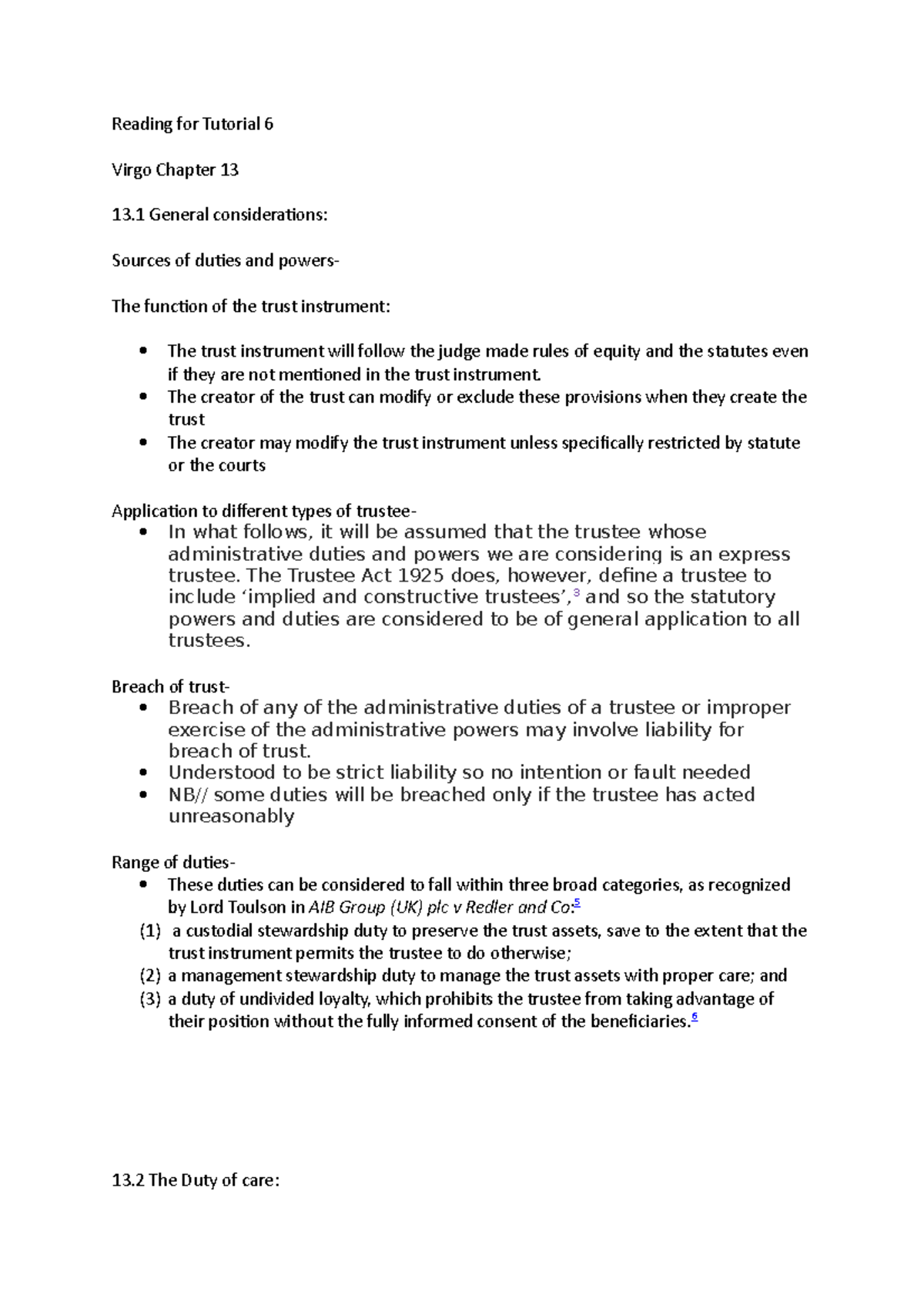 Reading for Tutorial 6

Virgo Chapter 13

13.1 General considerations:

Sources of duties and powers-

The function of the trust instrument:

• The trust instrument will follow the judge made rules of equity and the statutes even if they are not mentioned in the trust instrument.
• The creator of the trust can modify or exclude these provisions when they create the trust
• The creator may modify the trust instrument unless specifically restricted by statute or the courts

Application to different types of trustee-
• In what follows, it will be assumed that the trustee whose administrative duties and powers we are considering is an express trustee. The Trustee Act 1925 does, however, define a trustee to include 'implied and constructive trustees',$^{3}$ and so the statutory powers and duties are considered to be of general application to all trustees.

Breach of trust-
• Breach of any of the administrative duties of a trustee or improper exercise of the administrative powers may involve liability for breach of trust.
• Understood to be strict liability so no intention or fault needed
• NB// some duties will be breached only if the trustee has acted unreasonably

Range of duties-
• These duties can be considered to fall within three broad categories, as recognized by Lord Toulson in AIB Group (UK) plc v Redler and Co:$^{5}$
(1) a custodial stewardship duty to preserve the trust assets, save to the extent that the trust instrument permits the trustee to do otherwise;
(2) a management stewardship duty to manage the trust assets with proper care; and
(3) a duty of undivided loyalty, which prohibits the trustee from taking advantage of their position without the fully informed consent of the beneficiaries.$^{6}$

13.2 The Duty of care: